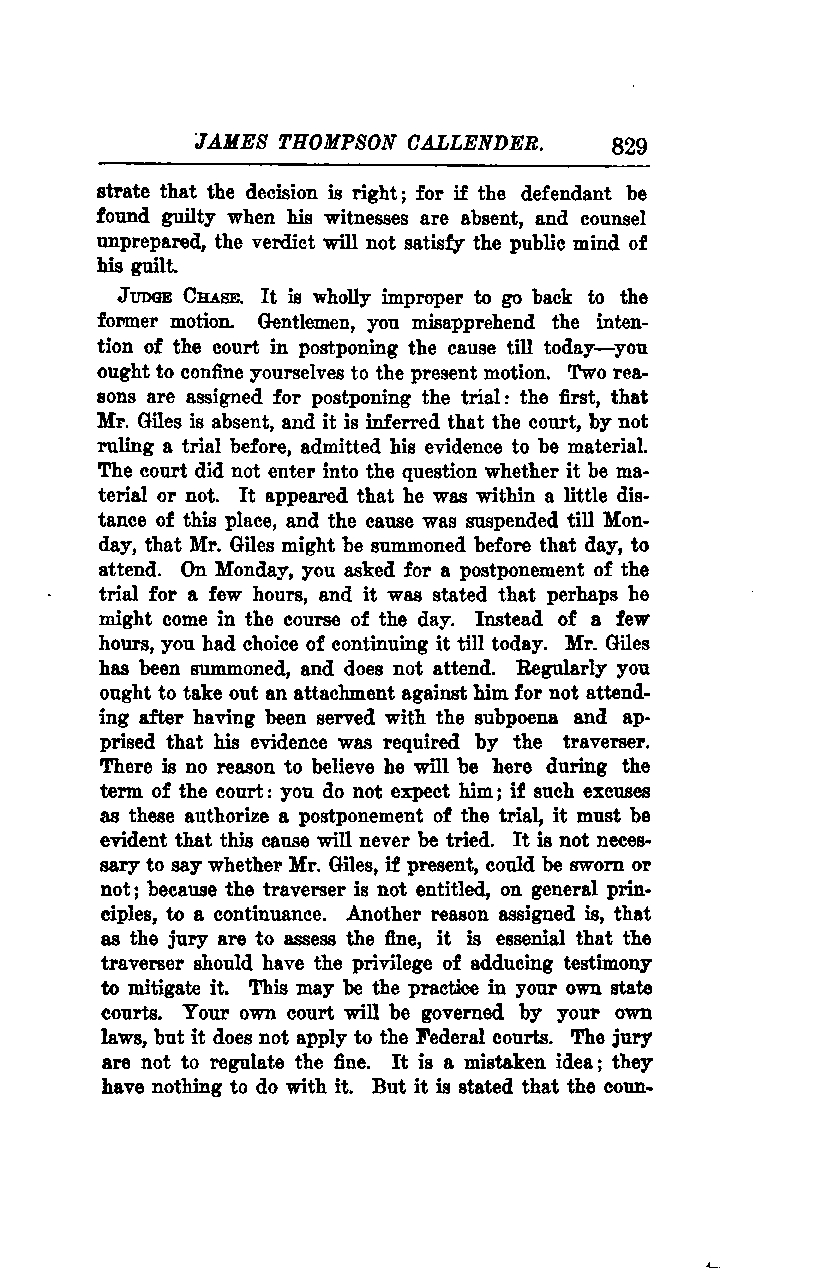 JAMES THOMPSON CALLENDER. 829

strate that the decision is right; for if the defendant be found guilty when his witnesses are absent, and counsel unprepared, the verdict will not satisfy the public mind of his guilt.

JUDGE CHASE. It is wholly improper to go back to the former motion. Gentlemen, you misapprehend the intention of the court in postponing the cause till today—you ought to confine yourselves to the present motion. Two reasons are assigned for postponing the trial: the first, that Mr. Giles is absent, and it is inferred that the court, by not ruling a trial before, admitted his evidence to be material. The court did not enter into the question whether it be material or not. It appeared that he was within a little distance of this place, and the cause was suspended till Monday, that Mr. Giles might be summoned before that day, to attend. On Monday, you asked for a postponement of the trial for a few hours, and it was stated that perhaps he might come in the course of the day. Instead of a few hours, you had choice of continuing it till today. Mr. Giles has been summoned, and does not attend. Regularly you ought to take out an attachment against him for not attending after having been served with the subpoena and apprised that his evidence was required by the traverser. There is no reason to believe he will be here during the term of the court: you do not expect him; if such excuses as these authorize a postponement of the trial, it must be evident that this cause will never be tried. It is not necessary to say whether Mr. Giles, if present, could be sworn or not; because the traverser is not entitled, on general principles, to a continuance. Another reason assigned is, that as the jury are to assess the fine, it is essenial that the traverser should have the privilege of adducing testimony to mitigate it. This may be the practice in your own state courts. Your own court will be governed by your own laws, but it does not apply to the Federal courts. The jury are not to regulate the fine. It is a mistaken idea; they have nothing to do with it. But it is stated that the coun-